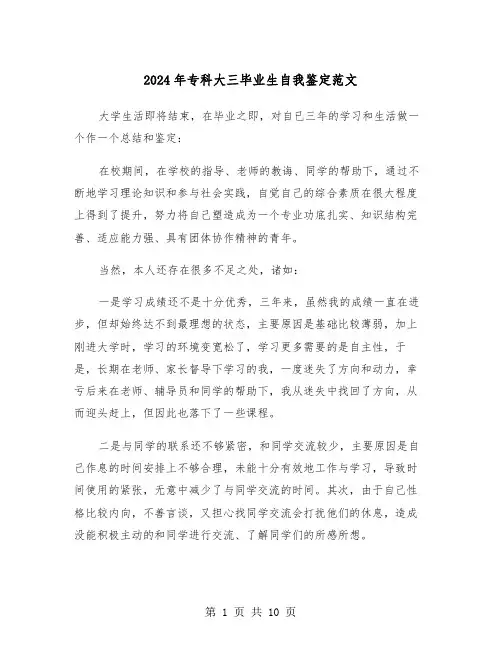 2024年专科大三毕业生自我鉴定范文

大学生活即将结束，在毕业之即，对自己三年的学习和生活做一个作一个总结和鉴定：

在校期间，在学校的指导、老师的教诲、同学的帮助下，通过不断地学习理论知识和参与社会实践，自觉自己的综合素质在很大程度上得到了提升，努力将自己塑造成为一个专业功底扎实、知识结构完善、适应能力强、具有团体协作精神的青年。

当然，本人还存在很多不足之处，诸如：

一是学习成绩还不是十分优秀，三年来，虽然我的成绩一直在进步，但却始终达不到最理想的状态，主要原因是基础比较薄弱，加上刚进大学时，学习的环境变宽松了，学习更多需要的是自主性，于是，长期在老师、家长督导下学习的我，一度迷失了方向和动力，幸亏后来在老师、辅导员和同学的帮助下，我从迷失中找回了方向，从而迎头赶上，但因此也落下了一些课程。

二是与同学的联系还不够紧密，和同学交流较少，主要原因是自己作息的时间安排上不够合理，未能十分有效地工作与学习，导致时间使用的紧张，无意中减少了与同学交流的时间。其次，由于自己性格比较内向，不善言谈，又担心找同学交流会打扰他们的休息，造成没能积极主动的和同学进行交流、了解同学们的所感所想。

第 1 页 共 10 页